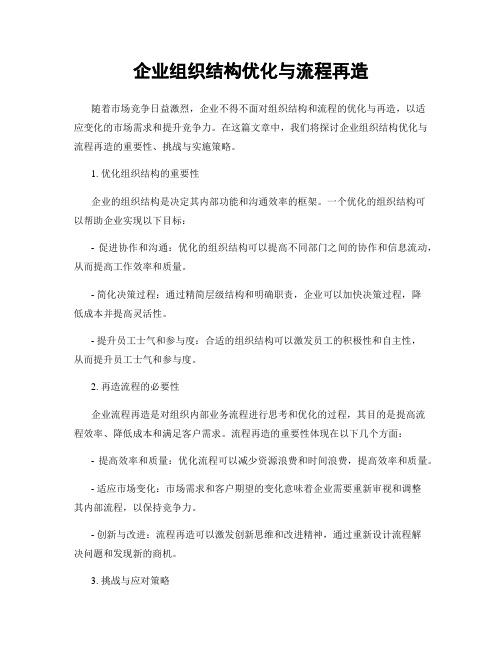 企业组织结构优化与流程再造

随着市场竞争日益激烈，企业不得不面对组织结构和流程的优化与再造，以适应变化的市场需求和提升竞争力。在这篇文章中，我们将探讨企业组织结构优化与流程再造的重要性、挑战与实施策略。

1. 优化组织结构的重要性

企业的组织结构是决定其内部功能和沟通效率的框架。一个优化的组织结构可以帮助企业实现以下目标：

- 促进协作和沟通：优化的组织结构可以提高不同部门之间的协作和信息流动，从而提高工作效率和质量。

- 简化决策过程：通过精简层级结构和明确职责，企业可以加快决策过程，降低成本并提高灵活性。

- 提升员工士气和参与度：合适的组织结构可以激发员工的积极性和自主性，从而提升员工士气和参与度。

2. 再造流程的必要性

企业流程再造是对组织内部业务流程进行思考和优化的过程，其目的是提高流程效率、降低成本和满足客户需求。流程再造的重要性体现在以下几个方面：

- 提高效率和质量：优化流程可以减少资源浪费和时间浪费，提高效率和质量。

- 适应市场变化：市场需求和客户期望的变化意味着企业需要重新审视和调整其内部流程，以保持竞争力。

- 创新与改进：流程再造可以激发创新思维和改进精神，通过重新设计流程解决问题和发现新的商机。

3. 挑战与应对策略